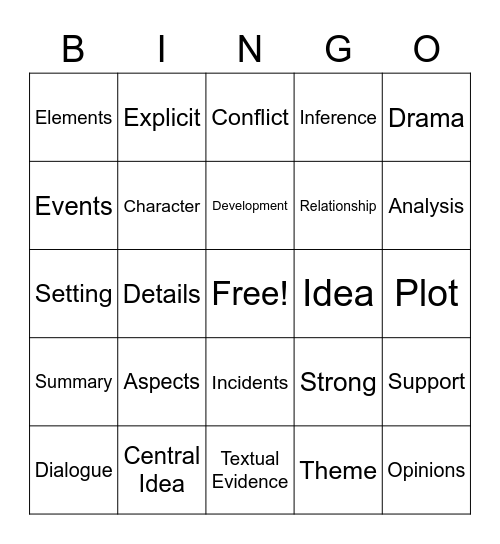 | B | I | N | G | O |
|---|---|---|---|---|
| Elements | Explicit | Conflict | Inference | Drama |
| Events | Character | Development | Relationship | Analysis |
| Setting | Details | Free! | Idea | Plot |
| Summary | Aspects | Incidents | Strong | Support |
| Dialogue | Central Idea | Textual Evidence | Theme | Opinions |